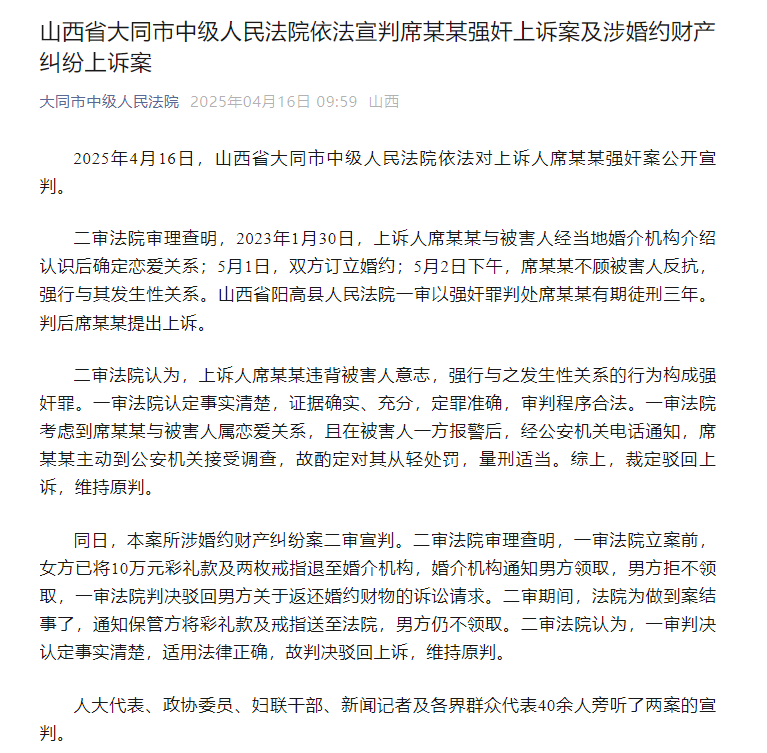 山西省大同市中级人民法院依法宣判席某某强奸上诉案及涉婚约财产纠纷上诉案

大同市中级人民法院 2025年04月16日 09:59 山西

2025年4月16日，山西省大同市中级人民法院依法对上诉人席某某强奸案公开宣判。

二审法院审理查明，2023年1月30日，上诉人席某某与被害人经当地婚介机构介绍认识后确定恋爱关系；5月1日，双方订立婚约；5月2日下午，席某某不顾被害人反抗，强行与其发生性关系。山西省阳高县人民法院一审以强奸罪判处席某某有期徒刑三年。判后席某某提出上诉。

二审法院认为，上诉人席某某违背被害人意志，强行与之发生性关系的行为构成强奸罪。一审法院认定事实清楚，证据确实、充分，定罪准确，审判程序合法。一审法院考虑到席某某与被害人属恋爱关系，且在被害人一方报警后，经公安机关电话通知，席某某主动到公安机关接受调查，故酌定对其从轻处罚，量刑适当。综上，裁定驳回上诉，维持原判。

同日，本案所涉婚约财产纠纷案二审宣判。二审法院审理查明，一审法院立案前，女方已将10万元彩礼款及两枚戒指退至婚介机构，婚介机构通知男方领取，男方拒不领取，一审法院判决驳回男方关于返还婚约财物的诉讼请求。二审期间，法院为做到案结事了，通知保管方将彩礼款及戒指送至法院，男方仍不领取。二审法院认为，一审判决认定事实清楚，适用法律正确，故判决驳回上诉，维持原判。

人大代表、政协委员、妇联干部、新闻记者及各界群众代表40余人旁听了两案的宣判。